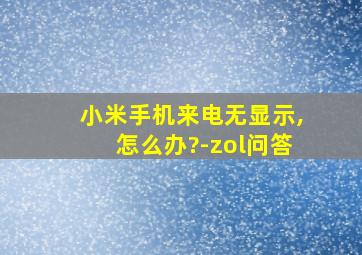 小米手机来电无显示，怎么办?-zol问答